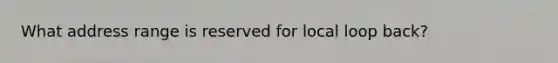 What address range is reserved for local loop back?